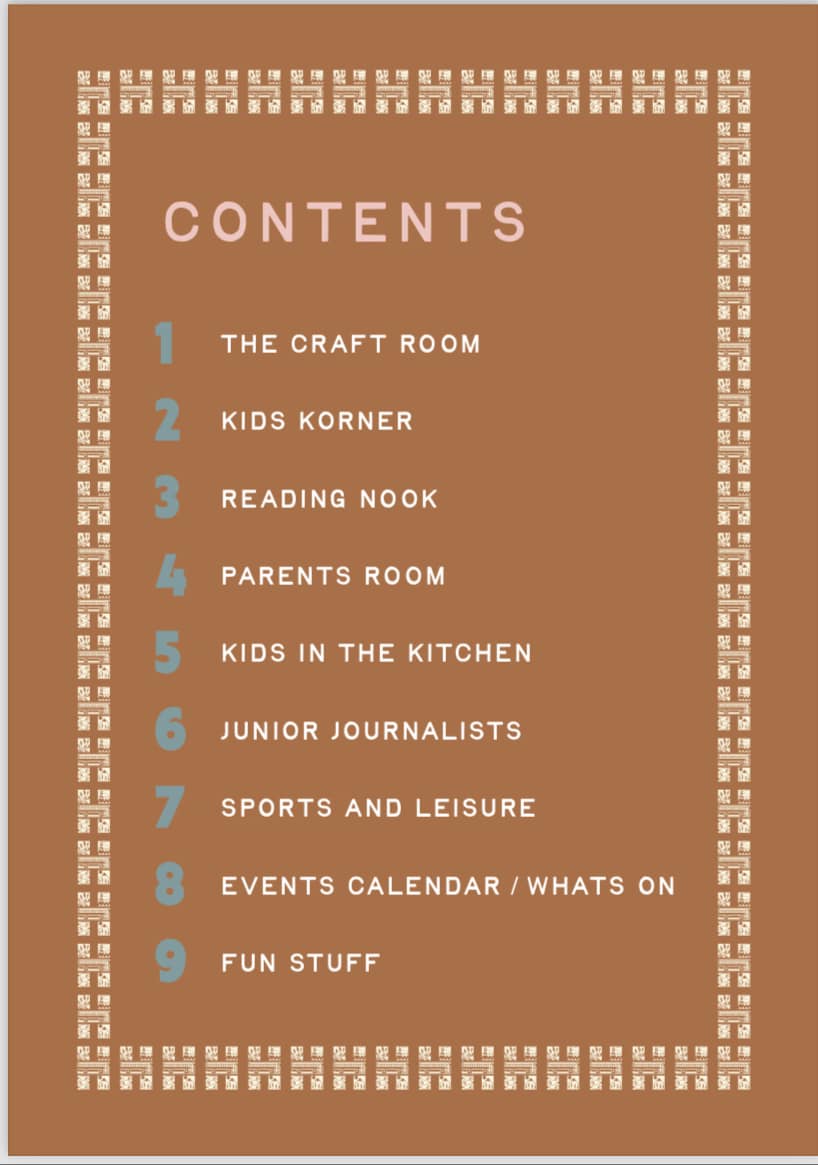 CONTENTS

1 THE CRAFT ROOM

2 KIDS KORNER

3 READING NOOK

4 PARENTS ROOM

5 KIDS IN THE KITCHEN

6 JUNIOR JOURNALISTS

7 SPORTS AND LEISURE

8 EVENTS CALENDAR / WHATS ON

9 FUN STUFF